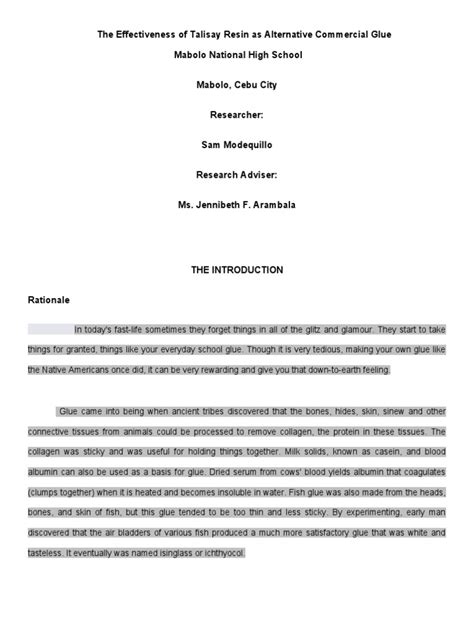 The Effectiveness of Talisay Resin as Alternative Commercial Glue

Mabolo National High School

Mabolo, Cebu City

Researcher:

Sam Modequillo

Research Adviser:

Ms. Jennibeth F. Arambala

THE INTRODUCTION

Rationale

In today's fast-life sometimes they forget things in all of the glitz and glamour. They start to take things for granted, things like your everyday school glue. Though it is very tedious, making your own glue like the Native Americans once did, it can be very rewarding and give you that down-to-earth feeling.

Glue came into being when ancient tribes discovered that the bones, hides, skin, sinew and other connective tissues from animals could be processed to remove collagen, the protein in these tissues. The collagen was sticky and was useful for holding things together. Milk solids, known as casein, and blood albumin can also be used as a basis for glue. Dried serum from cows' blood yields albumin that coagulates (clumps together) when it is heated and becomes insoluble in water. Fish glue was also made from the heads, bones, and skin of fish, but this glue tended to be too thin and less sticky. By experimenting, early man discovered that the air bladders of various fish produced a much more satisfactory glue that was white and tasteless. It eventually was named isinglass or ichthyocol.